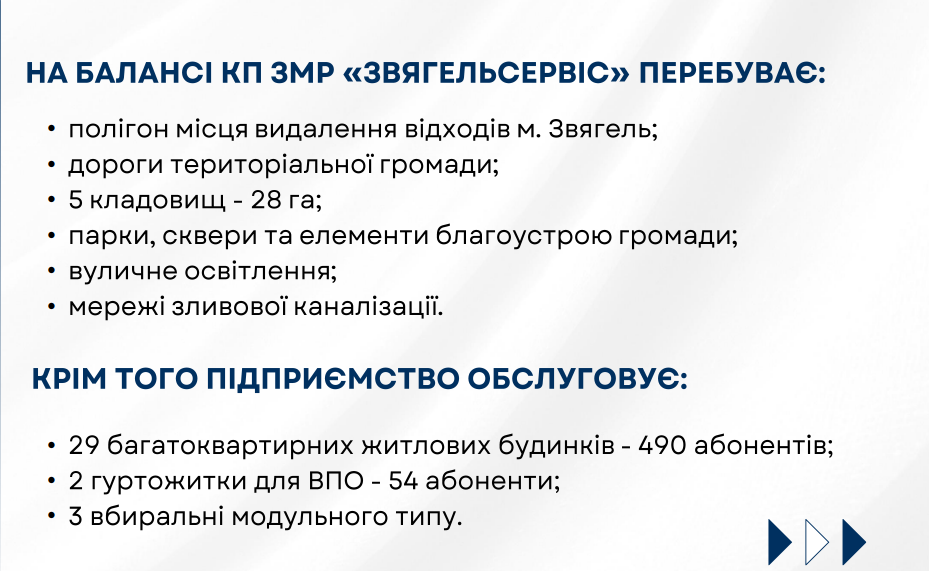 НА БАЛАНСІ КП ЗМР «ЗВЯГЕЛЬСЕРВІС» ПЕРЕБУВАЄ:

• полігон місця видалення відходів м. Звягель;
• дороги територіальної громади;
• 5 кладовищ - 28 га;
• парки, сквери та елементи благоустрою громади;
• вуличне освітлення;
• мережі зливової каналізації.

КРІМ ТОГО ПІДПРИЄМСТВО ОБСЛУГОВУЄ:

• 29 багатоквартирних житлових будинків - 490 абонентів;
• 2 гуртожитки для ВПО - 54 абоненти;
• 3 вбиральні модульного типу.